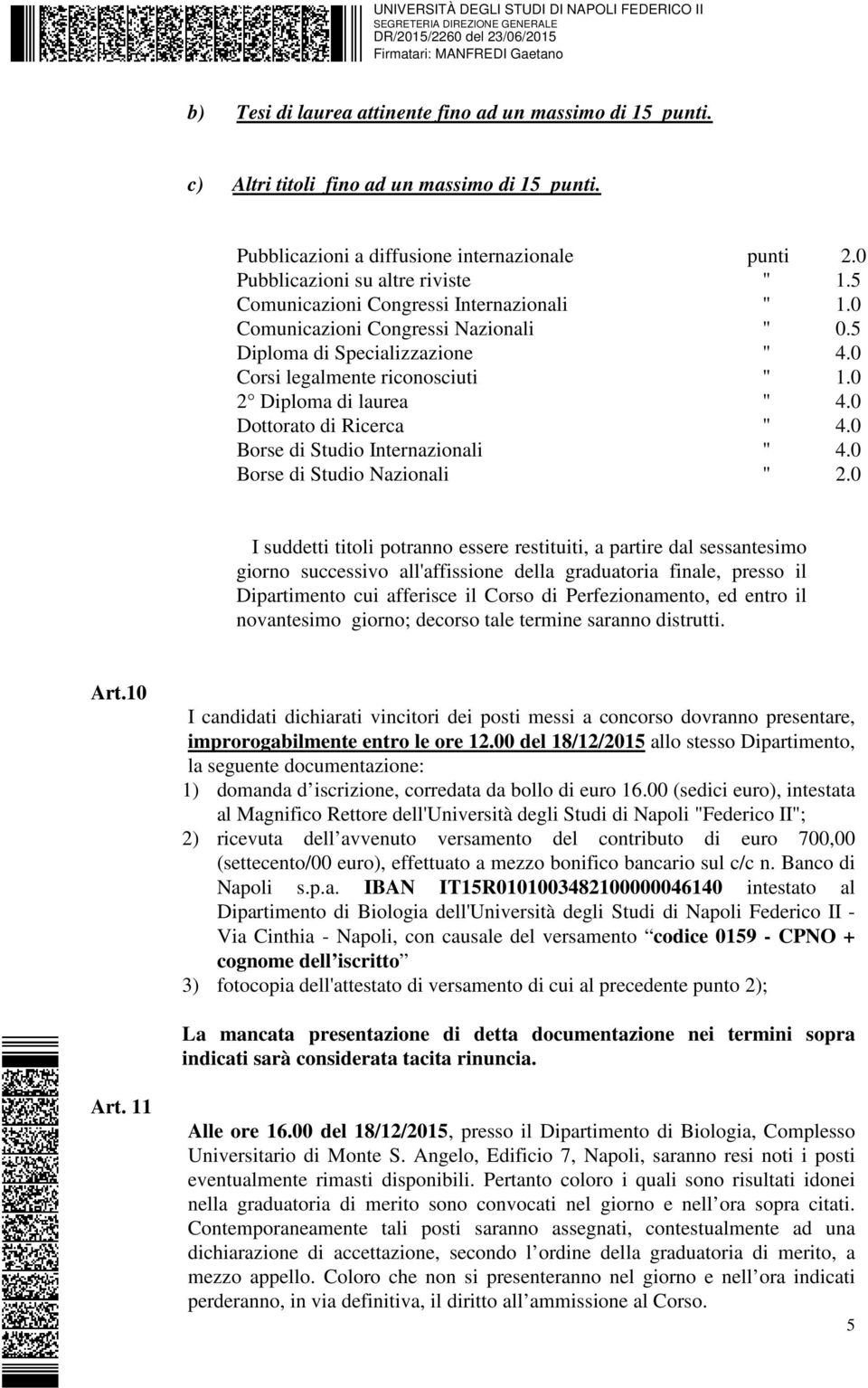 UNIVERSITÀ DEGLI STUDI DI NAPOLI FEDERICO II
SEGRETERIA DIREZIONE GENERALE
DR/2015/2260 del 23/06/2015
Firmatari: MANFREDI Gaetano

b) Tesi di laurea attinente fino ad un massimo di 15 punti.

c) Altri titoli fino ad un massimo di 15 punti.

| | | |
|---|---|---|
| Pubblicazioni a diffusione internazionale | punti | 2.0 |
| Pubblicazioni su altre riviste | " | 1.5 |
| Comunicazioni Congressi Internazionali | " | 1.0 |
| Comunicazioni Congressi Nazionali | " | 0.5 |
| Diploma di Specializzazione | " | 4.0 |
| Corsi legalmente riconosciuti | " | 1.0 |
| 2 Diploma di laurea | " | 4.0 |
| Dottorato di Ricerca | " | 4.0 |
| Borse di Studio Internazionali | " | 4.0 |
| Borse di Studio Nazionali | " | 2.0 |

I suddetti titoli potranno essere restituiti, a partire dal sessantesimo giorno successivo all'affissione della graduatoria finale, presso il Dipartimento cui afferisce il Corso di Perfezionamento, ed entro il novantesimo giorno; decorso tale termine saranno distrutti.

Art.10
I candidati dichiarati vincitori dei posti messi a concorso dovranno presentare, improrogabilmente entro le ore 12.00 del 18/12/2015 allo stesso Dipartimento, la seguente documentazione:
1) domanda d iscrizione, corredata da bollo di euro 16.00 (sedici euro), intestata al Magnifico Rettore dell'Università degli Studi di Napoli "Federico II";
2) ricevuta dell avvenuto versamento del contributo di euro 700,00 (settecento/00 euro), effettuato a mezzo bonifico bancario sul c/c n. Banco di Napoli s.p.a. IBAN IT15R0101003482100000046140 intestato al Dipartimento di Biologia dell'Università degli Studi di Napoli Federico II - Via Cinthia - Napoli, con causale del versamento codice 0159 - CPNO + cognome dell iscritto
3) fotocopia dell'attestato di versamento di cui al precedente punto 2);

La mancata presentazione di detta documentazione nei termini sopra indicati sarà considerata tacita rinuncia.

Art. 11
Alle ore 16.00 del 18/12/2015, presso il Dipartimento di Biologia, Complesso Universitario di Monte S. Angelo, Edificio 7, Napoli, saranno resi noti i posti eventualmente rimasti disponibili. Pertanto coloro i quali sono risultati idonei nella graduatoria di merito sono convocati nel giorno e nell ora sopra citati. Contemporaneamente tali posti saranno assegnati, contestualmente ad una dichiarazione di accettazione, secondo l ordine della graduatoria di merito, a mezzo appello. Coloro che non si presenteranno nel giorno e nell ora indicati perderanno, in via definitiva, il diritto all ammissione al Corso.

5